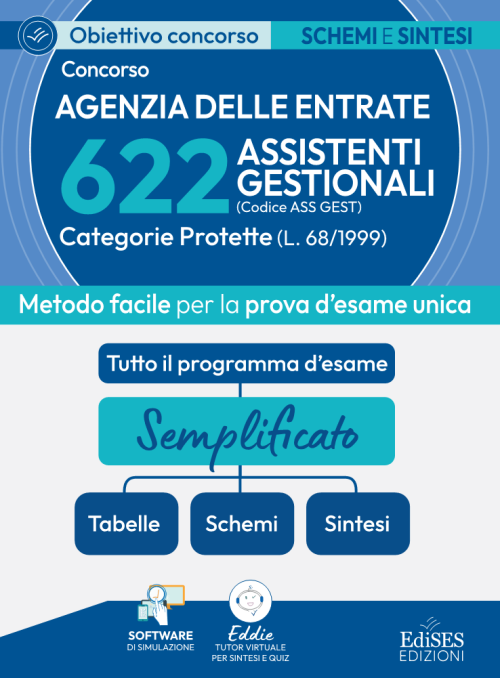 Obiettivo concorso
SCHEMI E SINTESI

Concorso
AGENZIA DELLE ENTRATE
622 ASSISTENTI GESTIONALI
(Codice ASS GEST)
Categorie Protette (L. 68/1999)

Metodo facile per la prova d'esame unica

Tutto il programma d'esame
Semplificato
Tabelle
Schemi
Sintesi

SOFTWARE
DI SIMULAZIONE

Eddie
TUTOR VIRTUALE
PER SINTESI E QUIZ

EdiSES
EDIZIONI